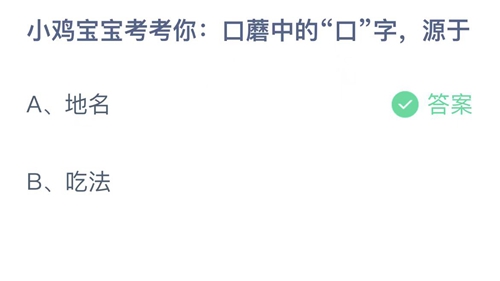 小鸡宝宝考考你：口蘑中的“口”字，源于

A、地名

答案

B、吃法